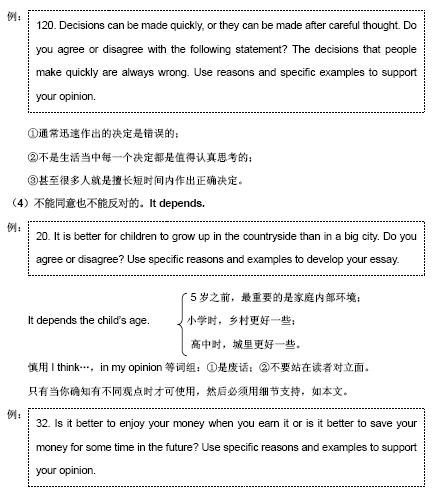 例：
120. Decisions can be made quickly, or they can be made after careful thought. Do you agree or disagree with the following statement? The decisions that people make quickly are always wrong. Use reasons and specific examples to support your opinion.

①通常迅速作出的决定是错误的；

②不是生活当中每一个决定都是值得认真思考的；

③甚至很多人就是擅长短时间内作出正确决定。

（4）不能同意也不能反对的。It depends.

例：
20. It is better for children to grow up in the countryside than in a big city. Do you agree or disagree? Use specific reasons and examples to develop your essay.

It depends the child's age.

5 岁之前，最重要的是家庭内部环境；

小学时，乡村更好一些；

高中时，城里更好一些。

慎用 I think…，in my opinion 等词组：①是废话；②不要站在读者对立面。

只有当你确知有不同观点时才可使用，然后必须用细节支持，如本文。

例：
32. Is it better to enjoy your money when you earn it or is it better to save your money for some time in the future? Use specific reasons and examples to support your opinion.